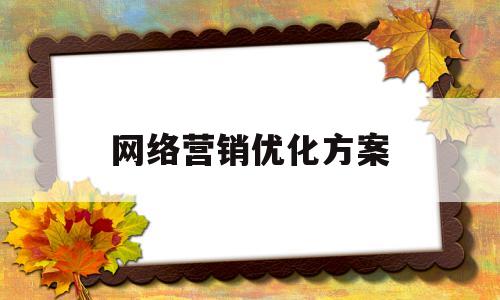 网络营销优化方案